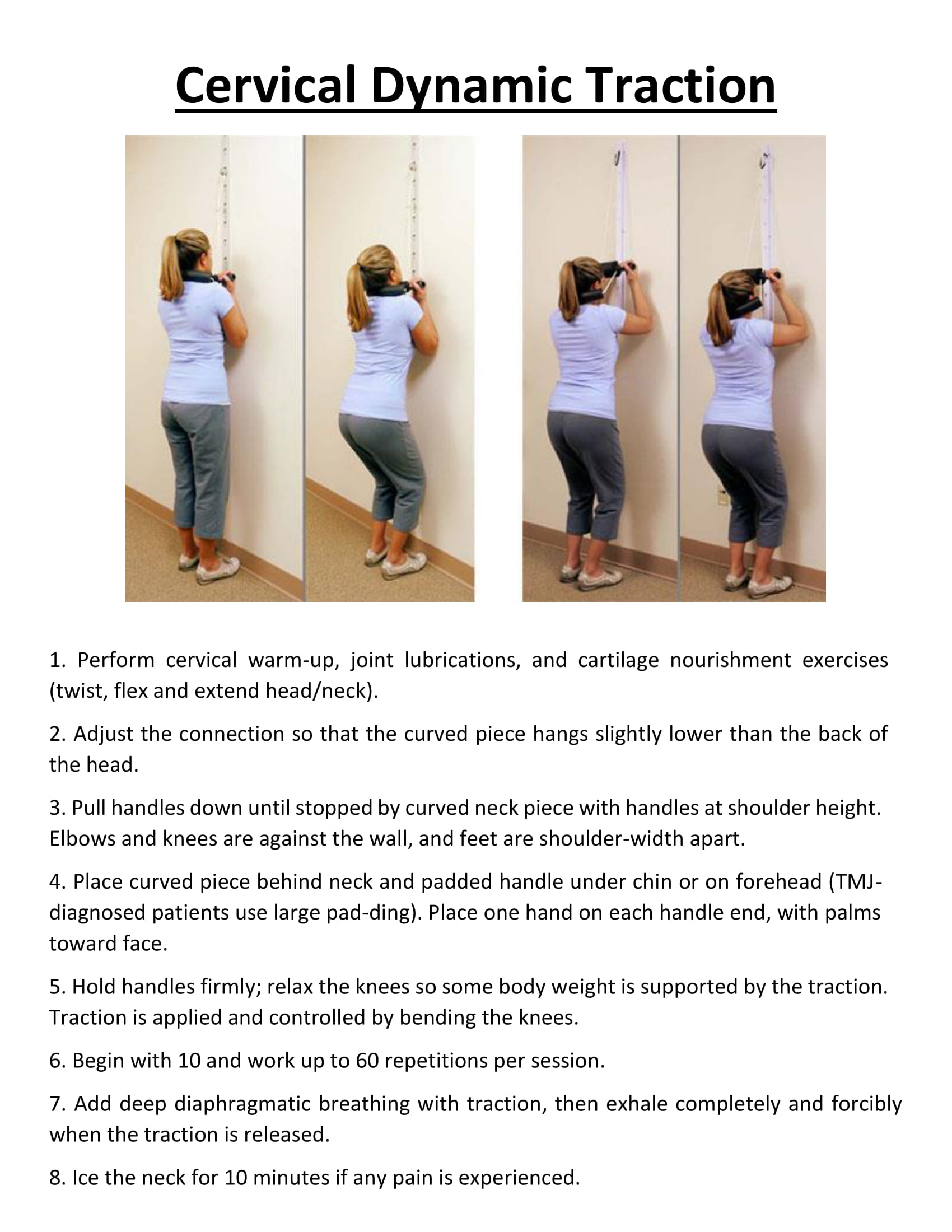 Cervical Dynamic Traction

1. Perform cervical warm-up, joint lubrications, and cartilage nourishment exercises (twist, flex and extend head/neck).

2. Adjust the connection so that the curved piece hangs slightly lower than the back of the head.

3. Pull handles down until stopped by curved neck piece with handles at shoulder height. Elbows and knees are against the wall, and feet are shoulder-width apart.

4. Place curved piece behind neck and padded handle under chin or on forehead (TMJ-diagnosed patients use large pad-ding). Place one hand on each handle end, with palms toward face.

5. Hold handles firmly; relax the knees so some body weight is supported by the traction. Traction is applied and controlled by bending the knees.

6. Begin with 10 and work up to 60 repetitions per session.

7. Add deep diaphragmatic breathing with traction, then exhale completely and forcibly when the traction is released.

8. Ice the neck for 10 minutes if any pain is experienced.